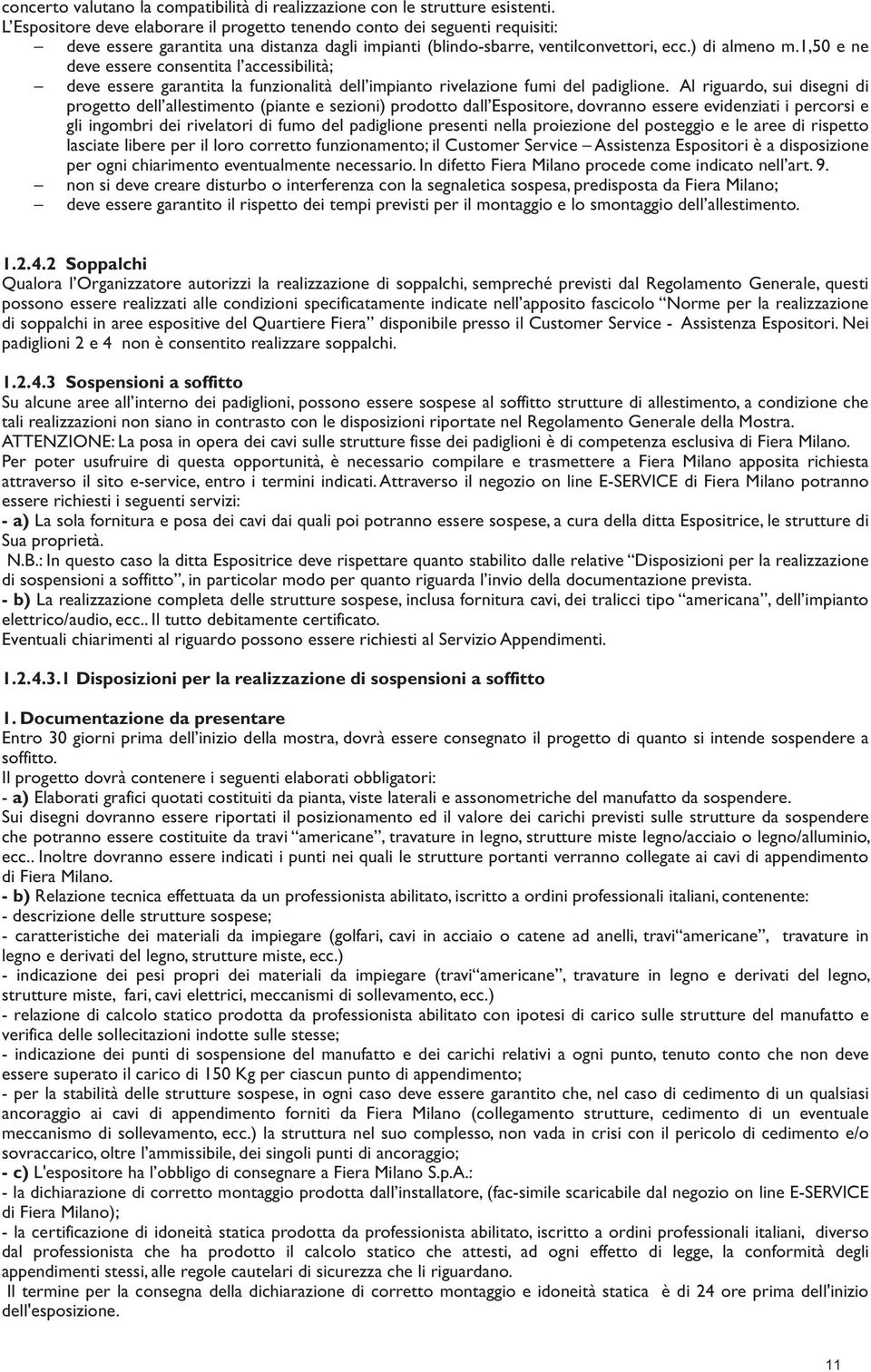 concerto valutano la compatibilità di realizzazione con le strutture esistenti.
L'Espositore deve elaborare il progetto tenendo conto dei seguenti requisiti:
– deve essere garantita una distanza dagli impianti (blindo-sbarre, ventilconvettori, ecc.) di almeno m.1,50 e ne deve essere consentita l'accessibilità;
– deve essere garantita la funzionalità dell'impianto rivelazione fumi del padiglione. Al riguardo, sui disegni di progetto dell'allestimento (piante e sezioni) prodotto dall'Espositore, dovranno essere evidenziati i percorsi e gli ingombri dei rivelatori di fumo del padiglione presenti nella proiezione del posteggio e le aree di rispetto lasciate libere per il loro corretto funzionamento; il Customer Service – Assistenza Espositori è a disposizione per ogni chiarimento eventualmente necessario. In difetto Fiera Milano procede come indicato nell'art. 9.
– non si deve creare disturbo o interferenza con la segnaletica sospesa, predisposta da Fiera Milano;
– deve essere garantito il rispetto dei tempi previsti per il montaggio e lo smontaggio dell'allestimento.

1.2.4.2 Soppalchi
Qualora l'Organizzatore autorizzi la realizzazione di soppalchi, sempreché previsti dal Regolamento Generale, questi possono essere realizzati alle condizioni specificatamente indicate nell'apposito fascicolo "Norme per la realizzazione di soppalchi in aree espositive del Quartiere Fiera" disponibile presso il Customer Service - Assistenza Espositori. Nei padiglioni 2 e 4 non è consentito realizzare soppalchi.

1.2.4.3 Sospensioni a soffitto
Su alcune aree all'interno dei padiglioni, possono essere sospese al soffitto strutture di allestimento, a condizione che tali realizzazioni non siano in contrasto con le disposizioni riportate nel Regolamento Generale della Mostra.
ATTENZIONE: La posa in opera dei cavi sulle strutture fisse dei padiglioni è di competenza esclusiva di Fiera Milano.
Per poter usufruire di questa opportunità, è necessario compilare e trasmettere a Fiera Milano apposita richiesta attraverso il sito e-service, entro i termini indicati. Attraverso il negozio on line E-SERVICE di Fiera Milano potranno essere richiesti i seguenti servizi:
- a) La sola fornitura e posa dei cavi dai quali poi potranno essere sospese, a cura della ditta Espositrice, le strutture di Sua proprietà.
N.B.: In questo caso la ditta Espositrice deve rispettare quanto stabilito dalle relative "Disposizioni per la realizzazione di sospensioni a soffitto", in particolar modo per quanto riguarda l'invio della documentazione prevista.
- b) La realizzazione completa delle strutture sospese, inclusa fornitura cavi, dei tralicci tipo "americana", dell'impianto elettrico/audio, ecc.. Il tutto debitamente certificato.
Eventuali chiarimenti al riguardo possono essere richiesti al Servizio Appendimenti.

1.2.4.3.1 Disposizioni per la realizzazione di sospensioni a soffitto

1. Documentazione da presentare
Entro 30 giorni prima dell'inizio della mostra, dovrà essere consegnato il progetto di quanto si intende sospendere a soffitto.
Il progetto dovrà contenere i seguenti elaborati obbligatori:
- a) Elaborati grafici quotati costituiti da pianta, viste laterali e assonometriche del manufatto da sospendere.
Sui disegni dovranno essere riportati il posizionamento ed il valore dei carichi previsti sulle strutture da sospendere che potranno essere costituite da travi "americane", travature in legno, strutture miste legno/acciaio o legno/alluminio, ecc.. Inoltre dovranno essere indicati i punti nei quali le strutture portanti verranno collegate ai cavi di appendimento di Fiera Milano.
- b) Relazione tecnica effettuata da un professionista abilitato, iscritto a ordini professionali italiani, contenente:
- descrizione delle strutture sospese;
- caratteristiche dei materiali da impiegare (golfari, cavi in acciaio o catene ad anelli, travi "americane", travature in legno e derivati del legno, strutture miste, ecc.)
- indicazione dei pesi propri dei materiali da impiegare (travi "americane", travature in legno e derivati del legno, strutture miste, fari, cavi elettrici, meccanismi di sollevamento, ecc.)
- relazione di calcolo statico prodotta da professionista abilitato con ipotesi di carico sulle strutture del manufatto e verifica delle sollecitazioni indotte sulle stesse;
- indicazione dei punti di sospensione del manufatto e dei carichi relativi a ogni punto, tenuto conto che non deve essere superato il carico di 150 Kg per ciascun punto di appendimento;
- per la stabilità delle strutture sospese, in ogni caso deve essere garantito che, nel caso di cedimento di un qualsiasi ancoraggio ai cavi di appendimento forniti da Fiera Milano (collegamento strutture, cedimento di un eventuale meccanismo di sollevamento, ecc.) la struttura nel suo complesso, non vada in crisi con il pericolo di cedimento e/o sovraccarico, oltre l'ammissibile, dei singoli punti di ancoraggio;
- c) L'espositore ha l'obbligo di consegnare a Fiera Milano S.p.A.:
- la dichiarazione di corretto montaggio prodotta dall'installatore, (fac-simile scaricabile dal negozio on line E-SERVICE di Fiera Milano);
- la certificazione di idoneità statica prodotta da professionista abilitato, iscritto a ordini professionali italiani, diverso dal professionista che ha prodotto il calcolo statico che attesti, ad ogni effetto di legge, la conformità degli appendimenti stessi, alle regole cautelari di sicurezza che li riguardano.
Il termine per la consegna della dichiarazione di corretto montaggio e idoneità statica è di 24 ore prima dell'inizio dell'esposizione.

11